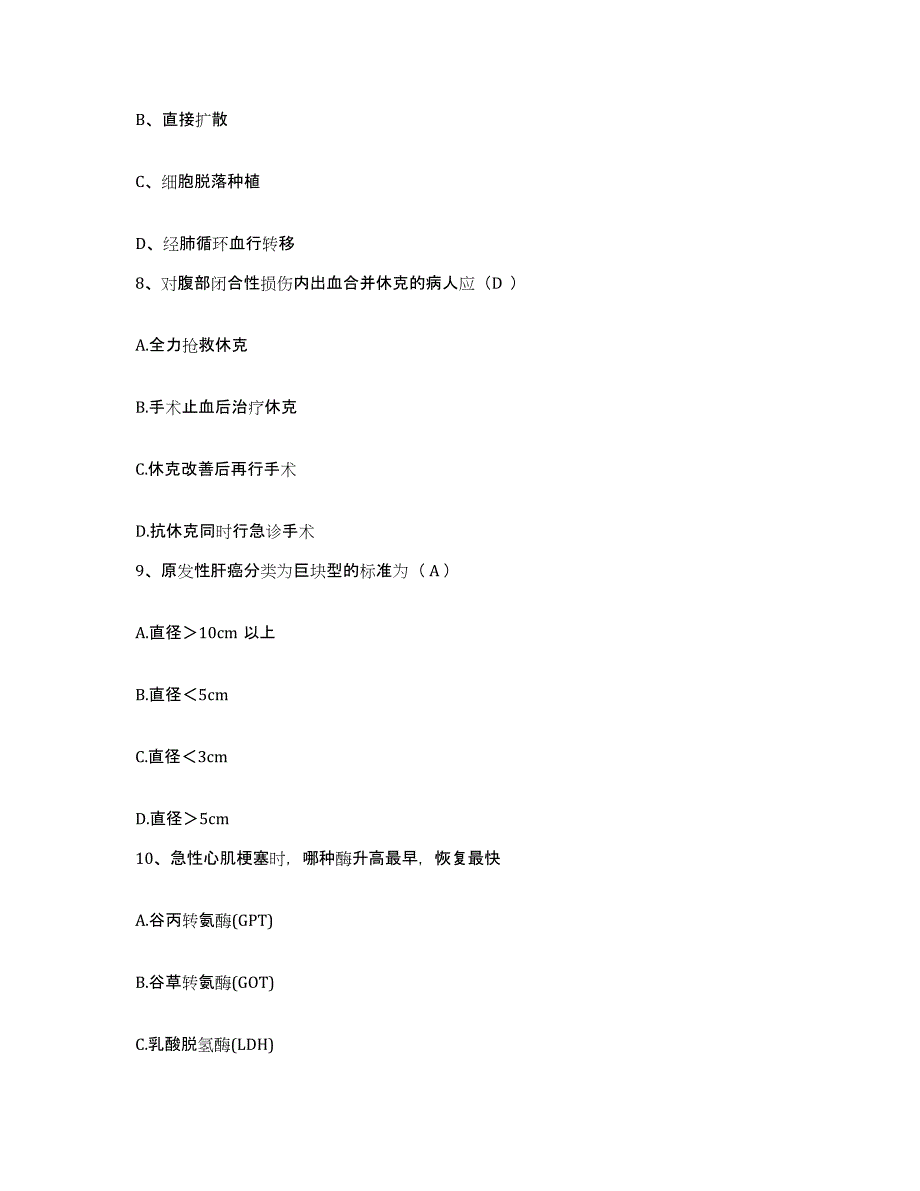 B、直接扩散

C、细胞脱落种植

D、经肺循环血行转移

8、对腹部闭合性损伤内出血合并休克的病人应（D ）

A.全力抢救休克

B.手术止血后治疗休克

C.休克改善后再行手术

D.抗休克同时行急诊手术

9、原发性肝癌分类为巨块型的标准为（ A ）

A.直径＞10cm 以上

B.直径＜5cm

C.直径＜3cm

D.直径＞5cm

10、急性心肌梗塞时，哪种酶升高最早，恢复最快

A.谷丙转氨酶(GPT)

B.谷草转氨酶(GOT)

C.乳酸脱氢酶(LDH)